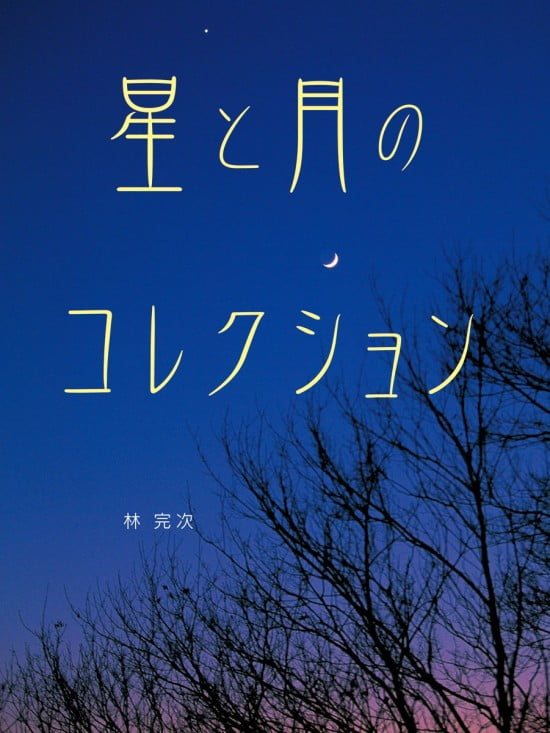 星と月の
コレクション

林 完次